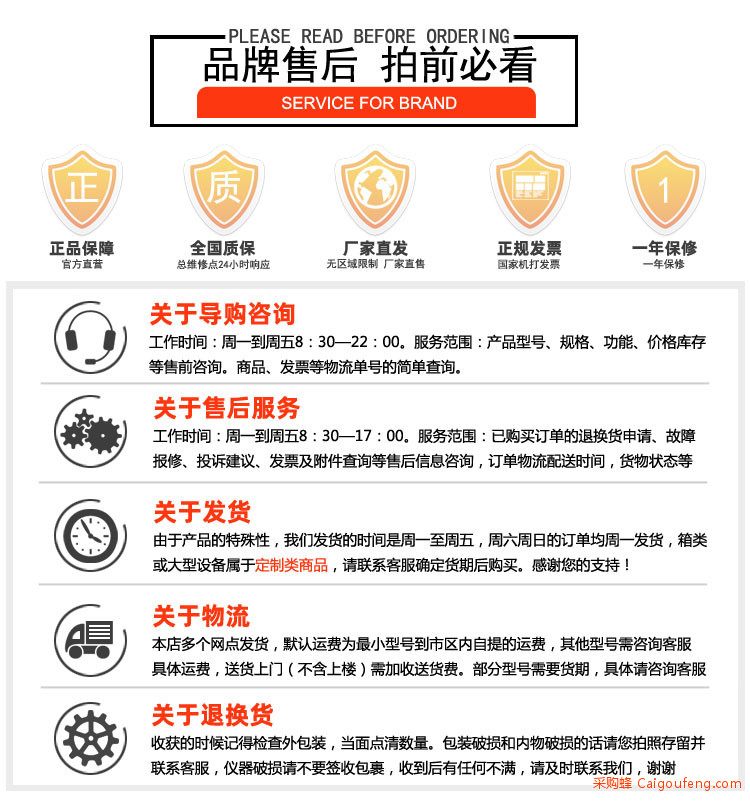 PLEASE READ BEFORE ORDERING
品牌售后 拍前必看
SERVICE FOR BRAND

正
正品保障
官方直营

质
全国质保
总维修点24小时响应

厂家直发
无区域限制 厂家直售

正规发票
国家机打发票

1
一年保修
一年保修

关于导购咨询
工作时间：周一到周五8：30—22：00。服务范围：产品型号、规格、功能、价格库存等售前咨询。商品、发票等物流单号的简单查询。

关于售后服务
工作时间：周一到周五8：30—17：00。服务范围：已购买订单的退换货申请、故障报修、投诉建议、发票及附件查询等售后信息咨询，订单物流配送时间，货物状态等

关于发货
由于产品的特殊性，我们发货的时间是周一至周五，周六周日的订单均周一发货，箱类或大型设备属于定制类商品，请联系客服确定货期后购买。感谢您的支持！

关于物流
本店多个网点发货，默认运费为最小型号到市区内自提的运费，其他型号需咨询客服具体运费，送货上门（不含上楼）需加收送货费。部分型号需要货期，具体请咨询客服

关于退换货
收获的时候记得检查外包装，当面点清数量。包装破损和内物破损的话请您拍照存留并联系客服，仪器破损请不要签收包裹，收到后有任何不满，请及时联系我们，谢谢

采购蜂 Caigoufeng.com